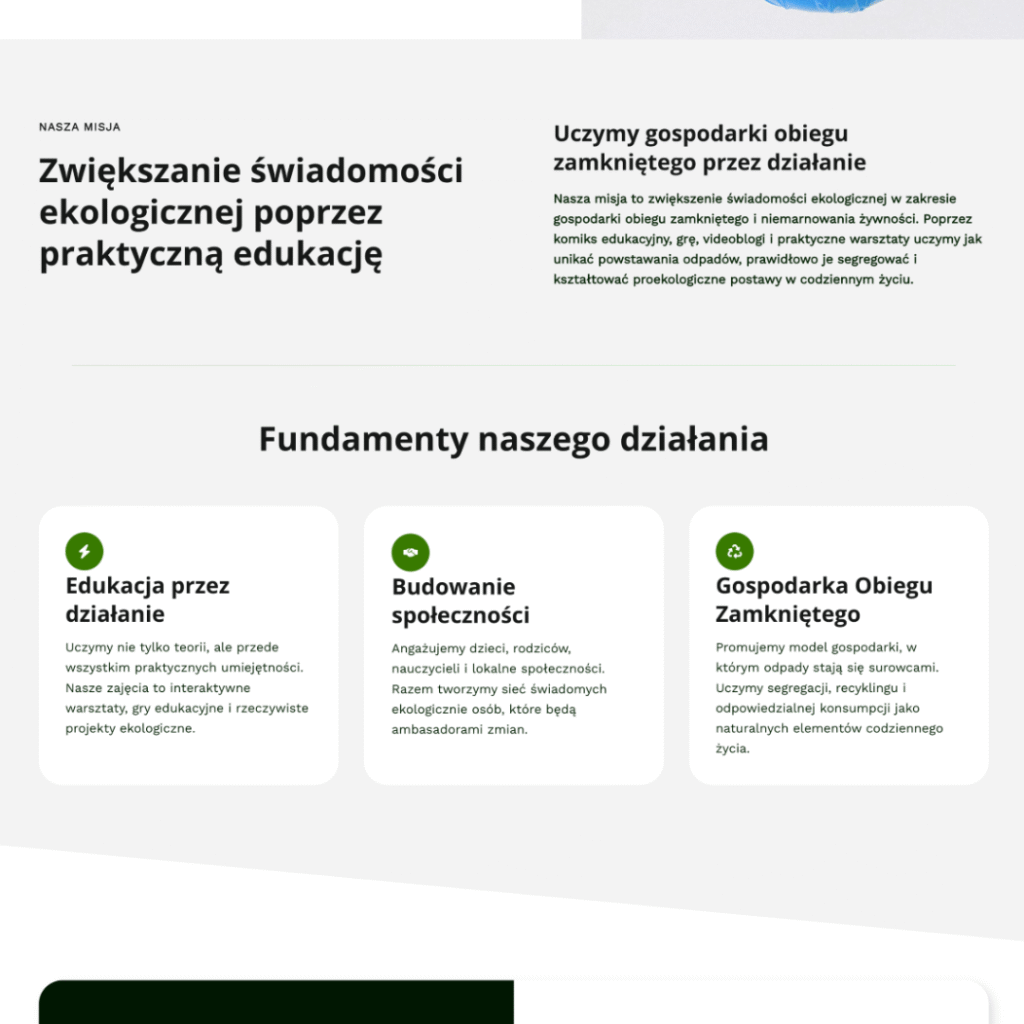 NASZA MISJA

Zwiększanie świadomości ekologicznej poprzez praktyczną edukację

Uczymy gospodarki obiegu zamkniętego przez działanie

Nasza misja to zwiększenie świadomości ekologicznej w zakresie gospodarki obiegu zamkniętego i niemarnowania żywności. Poprzez komiks edukacyjny, grę, videoblogi i praktyczne warsztaty uczymy jak unikać powstawania odpadów, prawidłowo je segregować i kształtować proekologiczne postawy w codziennym życiu.

Fundamenty naszego działania

Edukacja przez działanie

Uczymy nie tylko teorii, ale przede wszystkim praktycznych umiejętności. Nasze zajęcia to interaktywne warsztaty, gry edukacyjne i rzeczywiste projekty ekologiczne.

Budowanie społeczności

Angażujemy dzieci, rodziców, nauczycieli i lokalne społeczności. Razem tworzymy sieć świadomych ekologicznie osób, które będą ambasadorami zmian.

Gospodarka Obiegu Zamkniętego

Promujemy model gospodarki, w którym odpady stają się surowcami. Uczymy segregacji, recyklingu i odpowiedzialnej konsumpcji jako naturalnych elementów codziennego życia.